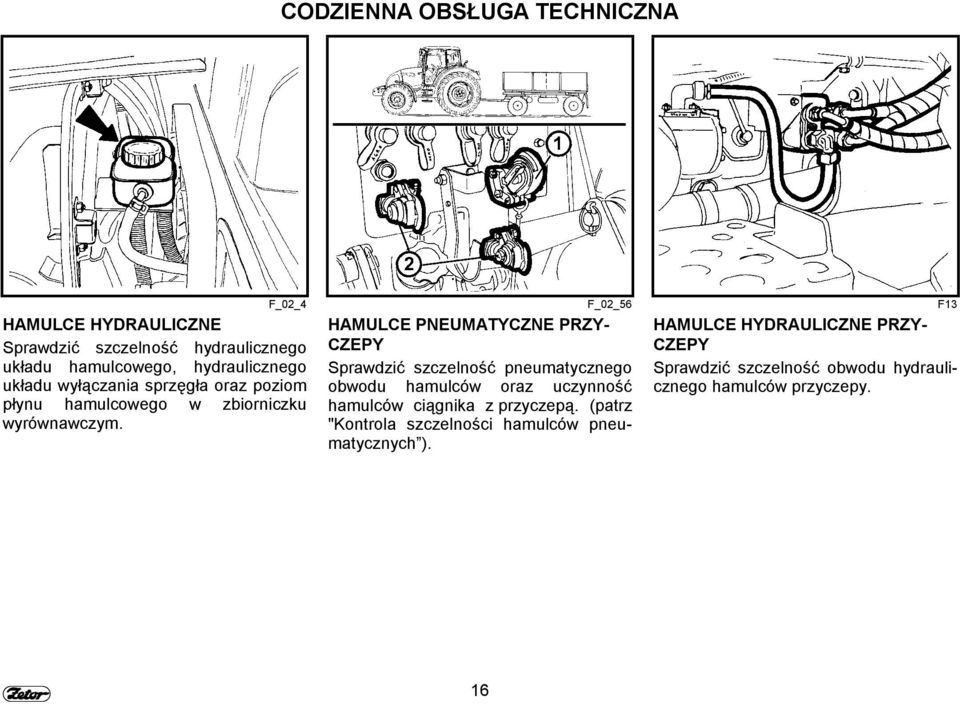 CODZIENNA OBSŁUGA TECHNICZNA

F_02_4

HAMULCE HYDRAULICZNE

Sprawdzić szczelność hydraulicznego układu hamulcowego, hydraulicznego układu wyłączania sprzęgła oraz poziom płynu hamulcowego w zbiorniczku wyrównawczym.

1

2

F_02_56

HAMULCE PNEUMATYCZNE PRZYCZEPY

Sprawdzić szczelność pneumatycznego obwodu hamulców oraz uczynność hamulców ciągnika z przyczepą. (patrz "Kontrola szczelności hamulców pneumatycznych").

F13

HAMULCE HYDRAULICZNE PRZYCZEPY

Sprawdzić szczelność obwodu hydraulicznego hamulców przyczepy.

Zetor

16